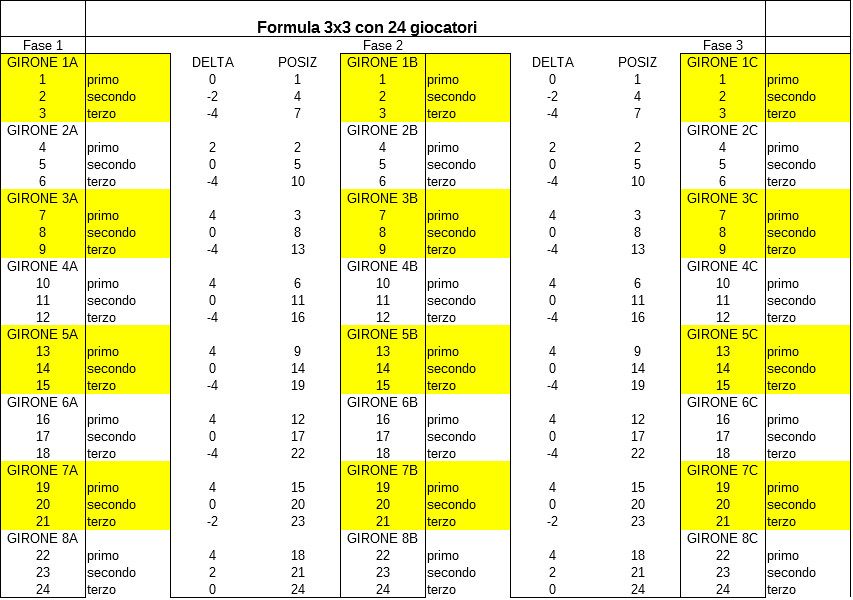 Formula 3x3 con 24 giocatori

| Fase 1 | | | | Fase 2 | | | | Fase 3 | |
|---|---|---|---|---|---|---|---|---|---|
| GIRONE 1A | | DELTA | POSIZ | GIRONE 1B | | DELTA | POSIZ | GIRONE 1C | |
| 1 | primo | 0 | 1 | 1 | primo | 0 | 1 | 1 | primo |
| 2 | secondo | -2 | 4 | 2 | secondo | -2 | 4 | 2 | secondo |
| 3 | terzo | -4 | 7 | 3 | terzo | -4 | 7 | 3 | terzo |
| GIRONE 2A | | | | GIRONE 2B | | | | GIRONE 2C | |
| 4 | primo | 2 | 2 | 4 | primo | 2 | 2 | 4 | primo |
| 5 | secondo | 0 | 5 | 5 | secondo | 0 | 5 | 5 | secondo |
| 6 | terzo | -4 | 10 | 6 | terzo | -4 | 10 | 6 | terzo |
| GIRONE 3A | | | | GIRONE 3B | | | | GIRONE 3C | |
| 7 | primo | 4 | 3 | 7 | primo | 4 | 3 | 7 | primo |
| 8 | secondo | 0 | 8 | 8 | secondo | 0 | 8 | 8 | secondo |
| 9 | terzo | -4 | 13 | 9 | terzo | -4 | 13 | 9 | terzo |
| GIRONE 4A | | | | GIRONE 4B | | | | GIRONE 4C | |
| 10 | primo | 4 | 6 | 10 | primo | 4 | 6 | 10 | primo |
| 11 | secondo | 0 | 11 | 11 | secondo | 0 | 11 | 11 | secondo |
| 12 | terzo | -4 | 16 | 12 | terzo | -4 | 16 | 12 | terzo |
| GIRONE 5A | | | | GIRONE 5B | | | | GIRONE 5C | |
| 13 | primo | 4 | 9 | 13 | primo | 4 | 9 | 13 | primo |
| 14 | secondo | 0 | 14 | 14 | secondo | 0 | 14 | 14 | secondo |
| 15 | terzo | -4 | 19 | 15 | terzo | -4 | 19 | 15 | terzo |
| GIRONE 6A | | | | GIRONE 6B | | | | GIRONE 6C | |
| 16 | primo | 4 | 12 | 16 | primo | 4 | 12 | 16 | primo |
| 17 | secondo | 0 | 17 | 17 | secondo | 0 | 17 | 17 | secondo |
| 18 | terzo | -4 | 22 | 18 | terzo | -4 | 22 | 18 | terzo |
| GIRONE 7A | | | | GIRONE 7B | | | | GIRONE 7C | |
| 19 | primo | 4 | 15 | 19 | primo | 4 | 15 | 19 | primo |
| 20 | secondo | 0 | 20 | 20 | secondo | 0 | 20 | 20 | secondo |
| 21 | terzo | -2 | 23 | 21 | terzo | -2 | 23 | 21 | terzo |
| GIRONE 8A | | | | GIRONE 8B | | | | GIRONE 8C | |
| 22 | primo | 4 | 18 | 22 | primo | 4 | 18 | 22 | primo |
| 23 | secondo | 2 | 21 | 23 | secondo | 2 | 21 | 23 | secondo |
| 24 | terzo | 0 | 24 | 24 | terzo | 0 | 24 | 24 | terzo |